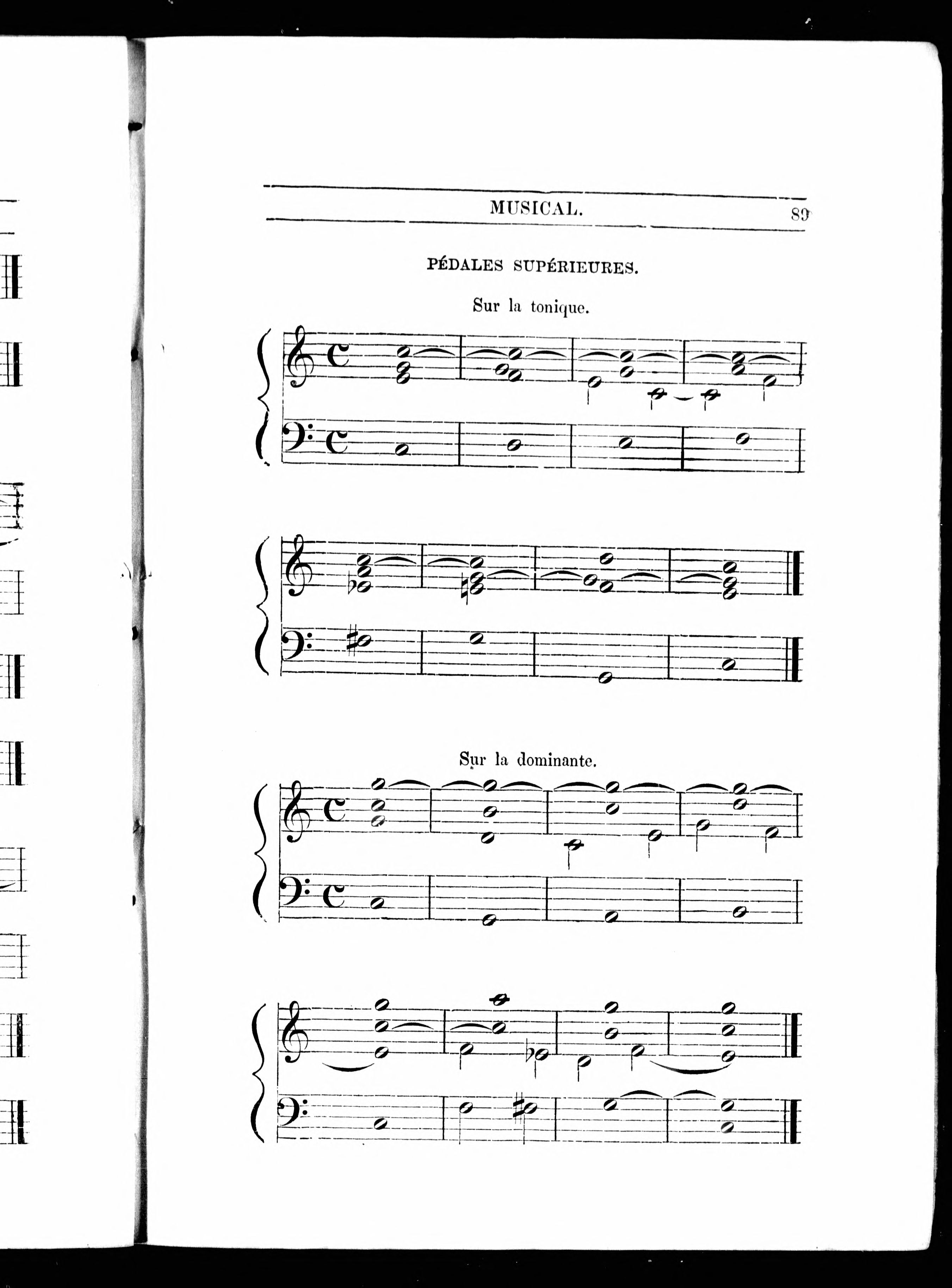 MUSICAL. 89

PÉDALES SUPÉRIEURES.

Sur la tonique.

Sur la dominante.